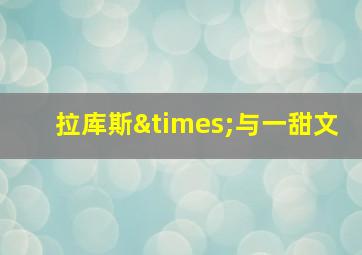 拉库斯&times;与一甜文